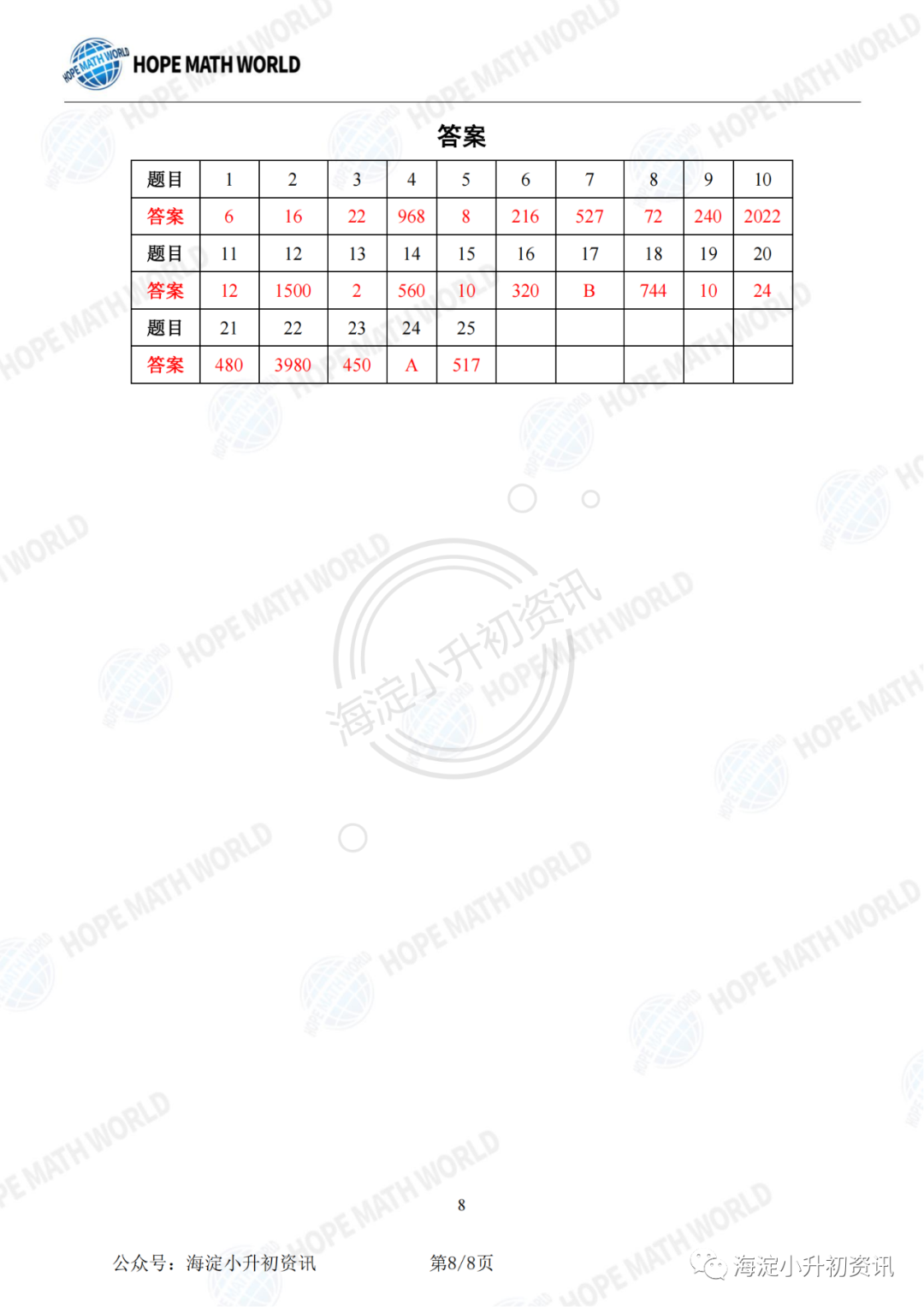 HOPE MATH WORLD

答案

| 题目 | 1 | 2 | 3 | 4 | 5 | 6 | 7 | 8 | 9 | 10 |
|---|---|---|---|---|---|---|---|---|---|---|
| 答案 | 6 | 16 | 22 | 968 | 8 | 216 | 527 | 72 | 240 | 2022 |
| 题目 | 11 | 12 | 13 | 14 | 15 | 16 | 17 | 18 | 19 | 20 |
| 答案 | 12 | 1500 | 2 | 560 | 10 | 320 | B | 744 | 10 | 24 |
| 题目 | 21 | 22 | 23 | 24 | 25 | | | | | |
| 答案 | 480 | 3980 | 450 | A | 517 | | | | | |

海淀小升初资讯

8

公众号：海淀小升初资讯　　第8/8页　　海淀小升初资讯